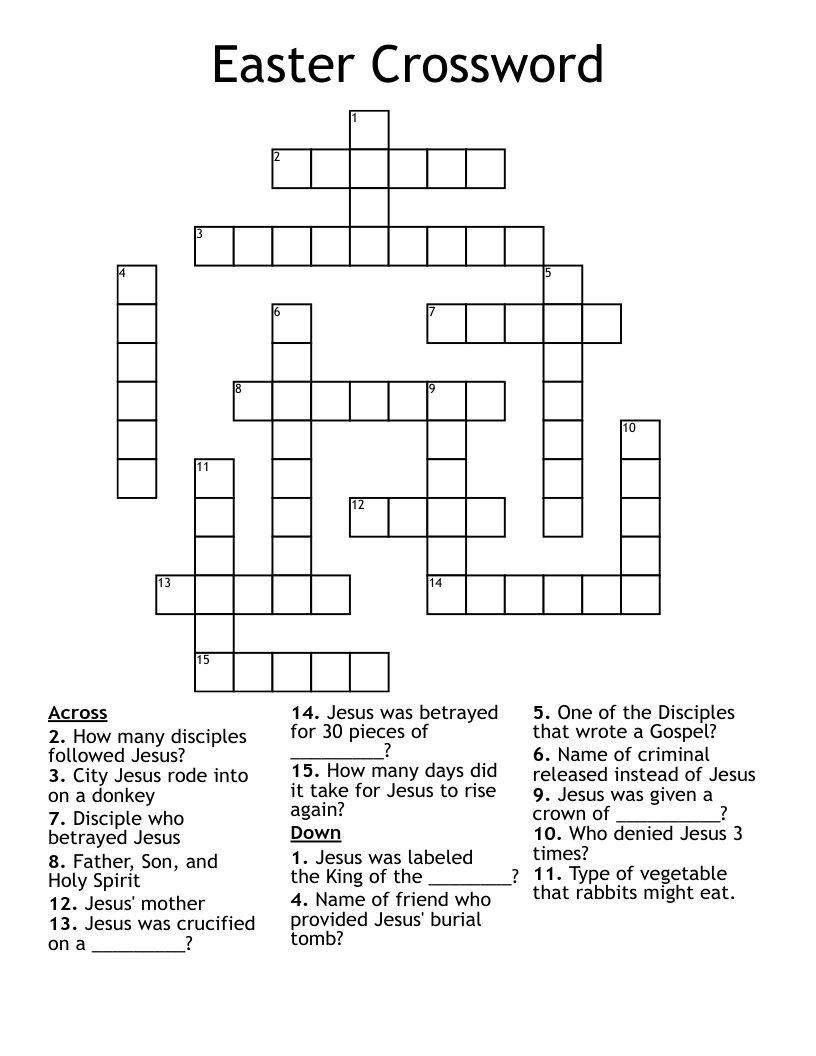 Easter Crossword

1
2
3
4
5
6
7
8
9
10
11
12
13
14
15

Across
2. How many disciples followed Jesus?
3. City Jesus rode into on a donkey
7. Disciple who betrayed Jesus
8. Father, Son, and Holy Spirit
12. Jesus' mother
13. Jesus was crucified on a _________?
14. Jesus was betrayed for 30 pieces of _________?
15. How many days did it take for Jesus to rise again?

Down
1. Jesus was labeled the King of the ________?
4. Name of friend who provided Jesus' burial tomb?
5. One of the Disciples that wrote a Gospel?
6. Name of criminal released instead of Jesus
9. Jesus was given a crown of __________?
10. Who denied Jesus 3 times?
11. Type of vegetable that rabbits might eat.